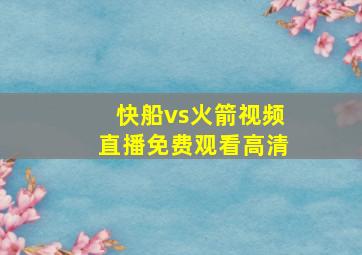 快船vs火箭视频
直播免费观看高清